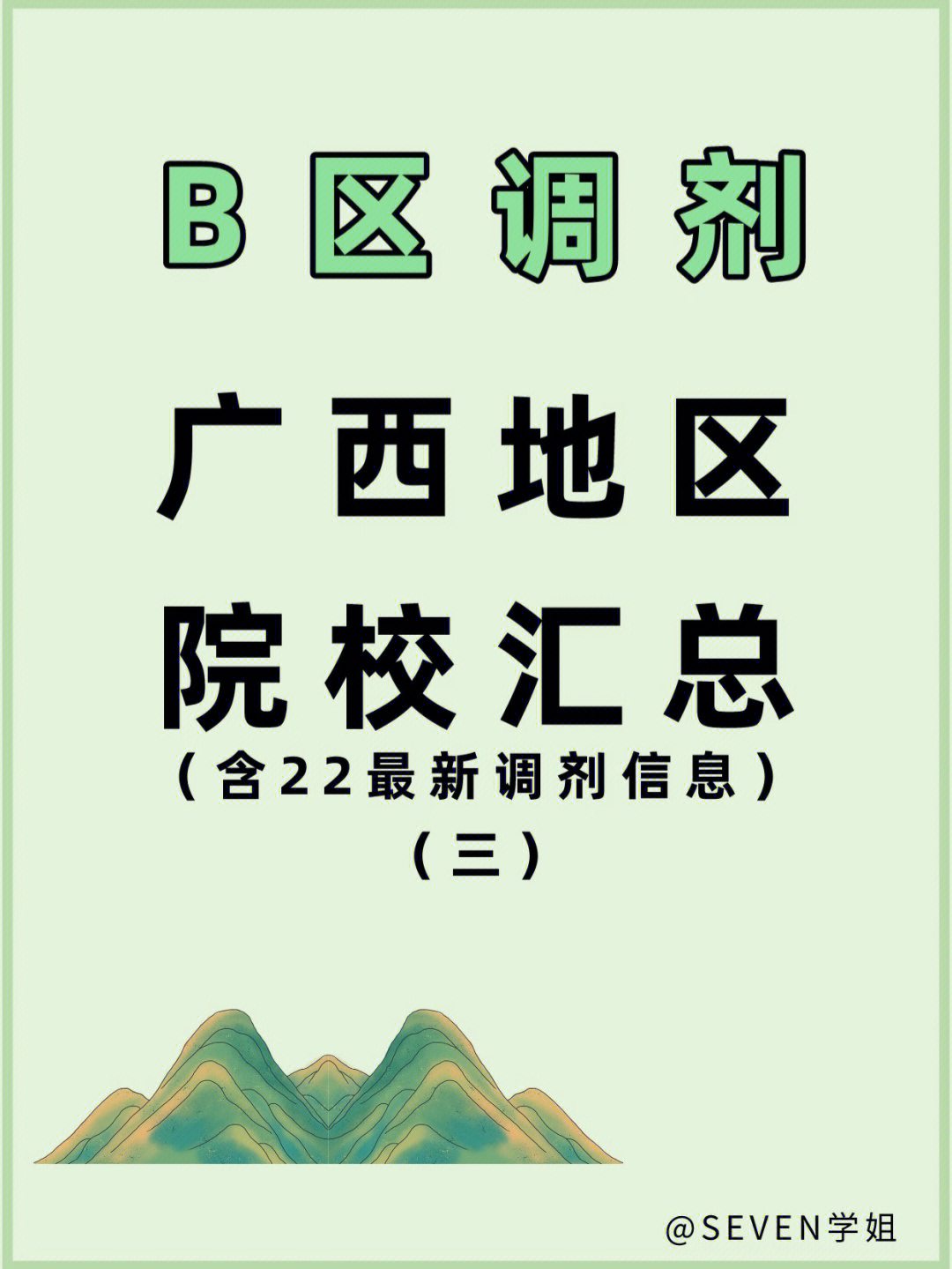 B区调剂

广西地区
院校汇总
（含22最新调剂信息）
（三）

@SEVEN学姐